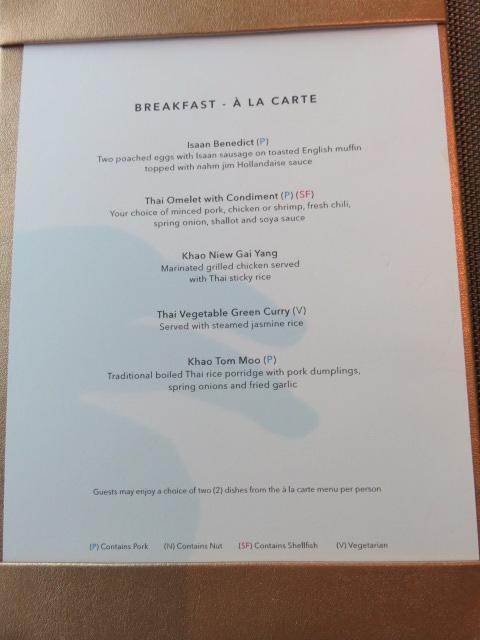 BREAKFAST - À LA CARTE

Isaan Benedict (P)
Two poached eggs with Isaan sausage on toasted English muffin topped with nahm jim Hollandaise sauce

Thai Omelet with Condiment (P) (SF)
Your choice of minced pork, chicken or shrimp, fresh chili, spring onion, shallot and soya sauce

Khao Niew Gai Yang
Marinated grilled chicken served with Thai sticky rice

Thai Vegetable Green Curry (V)
Served with steamed jasmine rice

Khao Tom Moo (P)
Traditional boiled Thai rice porridge with pork dumplings, spring onions and fried garlic

Guests may enjoy a choice of two (2) dishes from the à la carte menu per person

(P) Contains Pork   (N) Contains Nut   (SF) Contains Shellfish   (V) Vegetarian